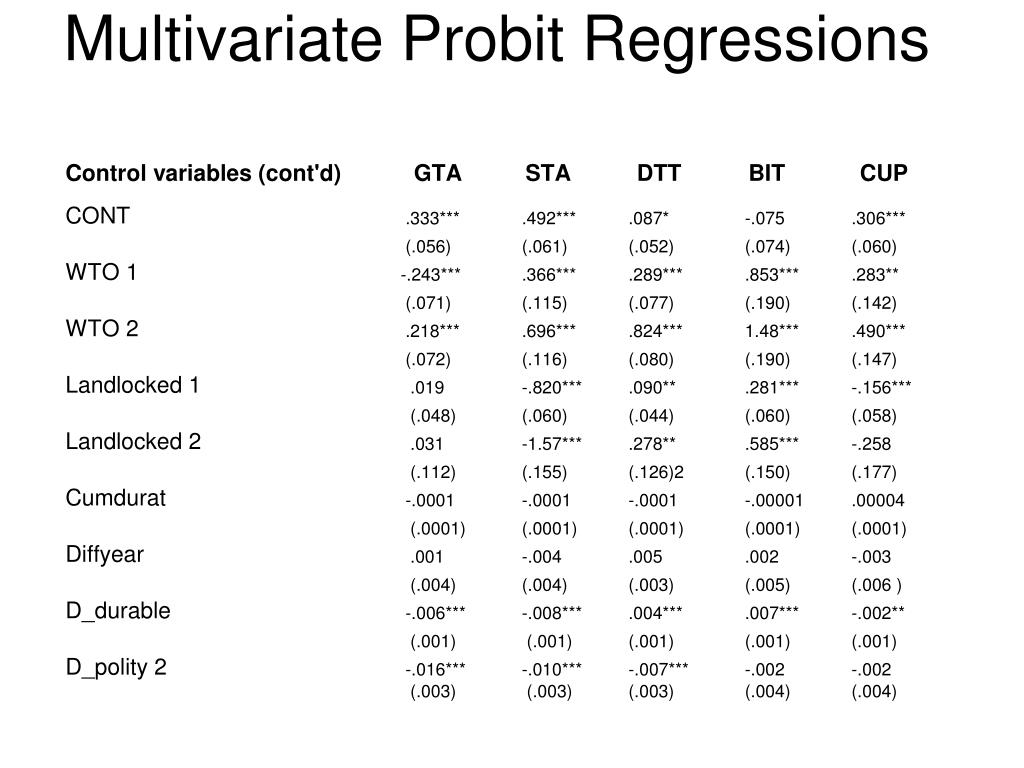 Multivariate Probit Regressions

| Control variables (cont'd) | GTA | STA | DTT | BIT | CUP |
|---|---|---|---|---|---|
| CONT | .333*** | .492*** | .087* | -.075 | .306*** |
| | (.056) | (.061) | (.052) | (.074) | (.060) |
| WTO 1 | -.243*** | .366*** | .289*** | .853*** | .283** |
| | (.071) | (.115) | (.077) | (.190) | (.142) |
| WTO 2 | .218*** | .696*** | .824*** | 1.48*** | .490*** |
| | (.072) | (.116) | (.080) | (.190) | (.147) |
| Landlocked 1 | .019 | -.820*** | .090** | .281*** | -.156*** |
| | (.048) | (.060) | (.044) | (.060) | (.058) |
| Landlocked 2 | .031 | -1.57*** | .278** | .585*** | -.258 |
| | (.112) | (.155) | (.126)2 | (.150) | (.177) |
| Cumdurat | -.0001 | -.0001 | -.0001 | -.00001 | .00004 |
| | (.0001) | (.0001) | (.0001) | (.0001) | (.0001) |
| Diffyear | .001 | -.004 | .005 | .002 | -.003 |
| | (.004) | (.004) | (.003) | (.005) | (.006 ) |
| D_durable | -.006*** | -.008*** | .004*** | .007*** | -.002** |
| | (.001) | (.001) | (.001) | (.001) | (.001) |
| D_polity 2 | -.016*** | -.010*** | -.007*** | -.002 | -.002 |
| | (.003) | (.003) | (.003) | (.004) | (.004) |